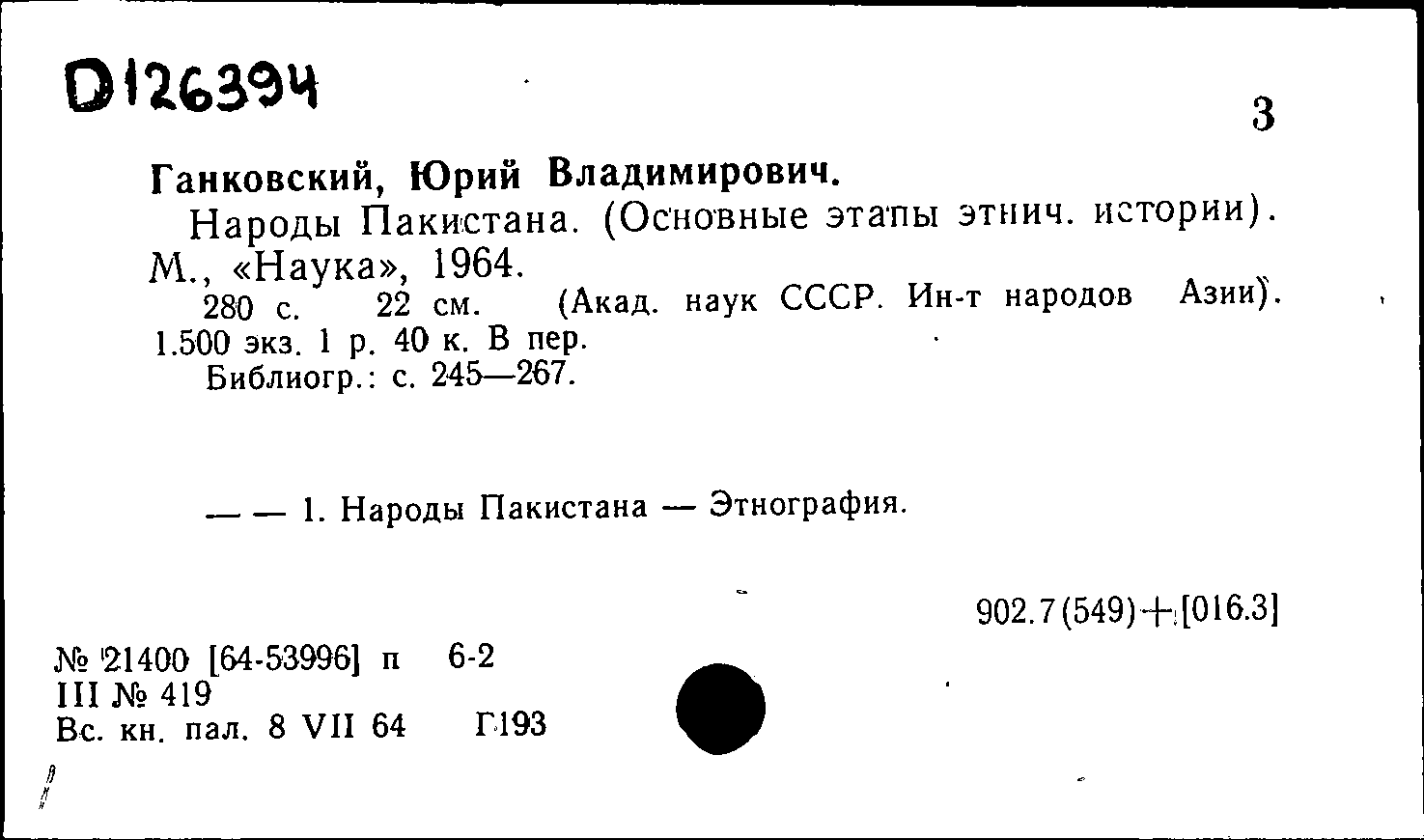 D126394

3

Ганковский, Юрий Владимирович.

Народы Пакистана. (Основные этапы этнич. истории). М., «Наука», 1964.

280 с. 22 см. (Акад. наук СССР. Ин-т народов Азии). 1.500 экз. 1 р. 40 к. В пер.

Библиогр.: с. 245—267.

— — 1. Народы Пакистана — Этнография.

902.7(549)+[016.3]

№ 21400 [64-53996] п 6-2
III № 419
Вс. кн. пал. 8 VII 64 Г193